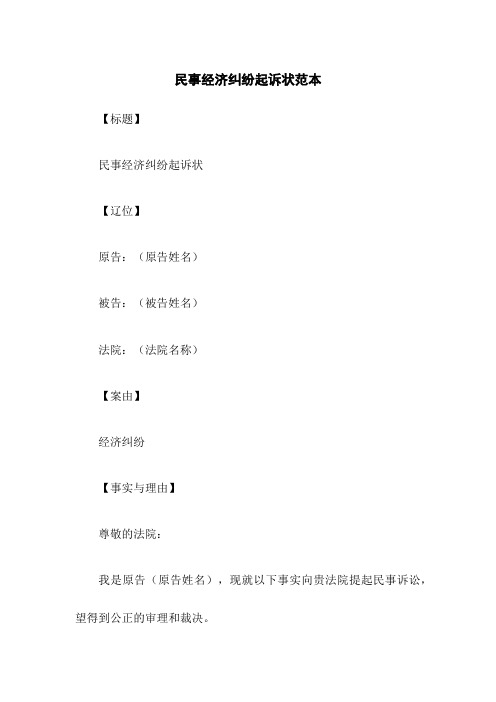 民事经济纠纷起诉状范本

【标题】

民事经济纠纷起诉状

【辽位】

原告：（原告姓名）

被告：（被告姓名）

法院：（法院名称）

【案由】

经济纠纷

【事实与理由】

尊敬的法院：

我是原告（原告姓名），现就以下事实向贵法院提起民事诉讼，望得到公正的审理和裁决。